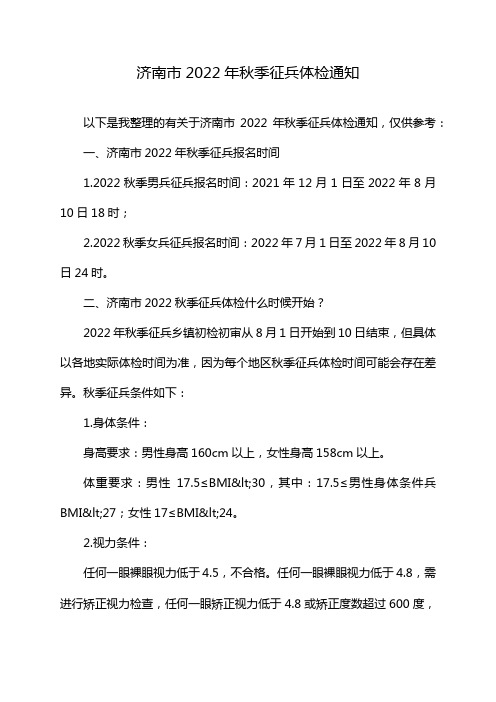 济南市 2022 年秋季征兵体检通知

以下是我整理的有关于济南市 2022 年秋季征兵体检通知，仅供参考：

一、济南市 2022 年秋季征兵报名时间

1.2022 秋季男兵征兵报名时间：2021 年 12 月 1 日至 2022 年 8 月 10 日 18 时；

2.2022 秋季女兵征兵报名时间：2022 年 7 月 1 日至 2022 年 8 月 10 日 24 时。

二、济南市 2022 秋季征兵体检什么时候开始？

2022 年秋季征兵乡镇初检初审从 8 月 1 日开始到 10 日结束，但具体以各地实际体检时间为准，因为每个地区秋季征兵体检时间可能会存在差异。秋季征兵条件如下：

1.身体条件：

身高要求：男性身高 160cm 以上，女性身高 158cm 以上。

体重要求：男性 17.5≤BMI&lt;30，其中：17.5≤男性身体条件兵 BMI&lt;27；女性 17≤BMI&lt;24。

2.视力条件：

任何一眼裸眼视力低于 4.5，不合格。任何一眼裸眼视力低于 4.8，需进行矫正视力检查，任何一眼矫正视力低于 4.8 或矫正度数超过 600 度，